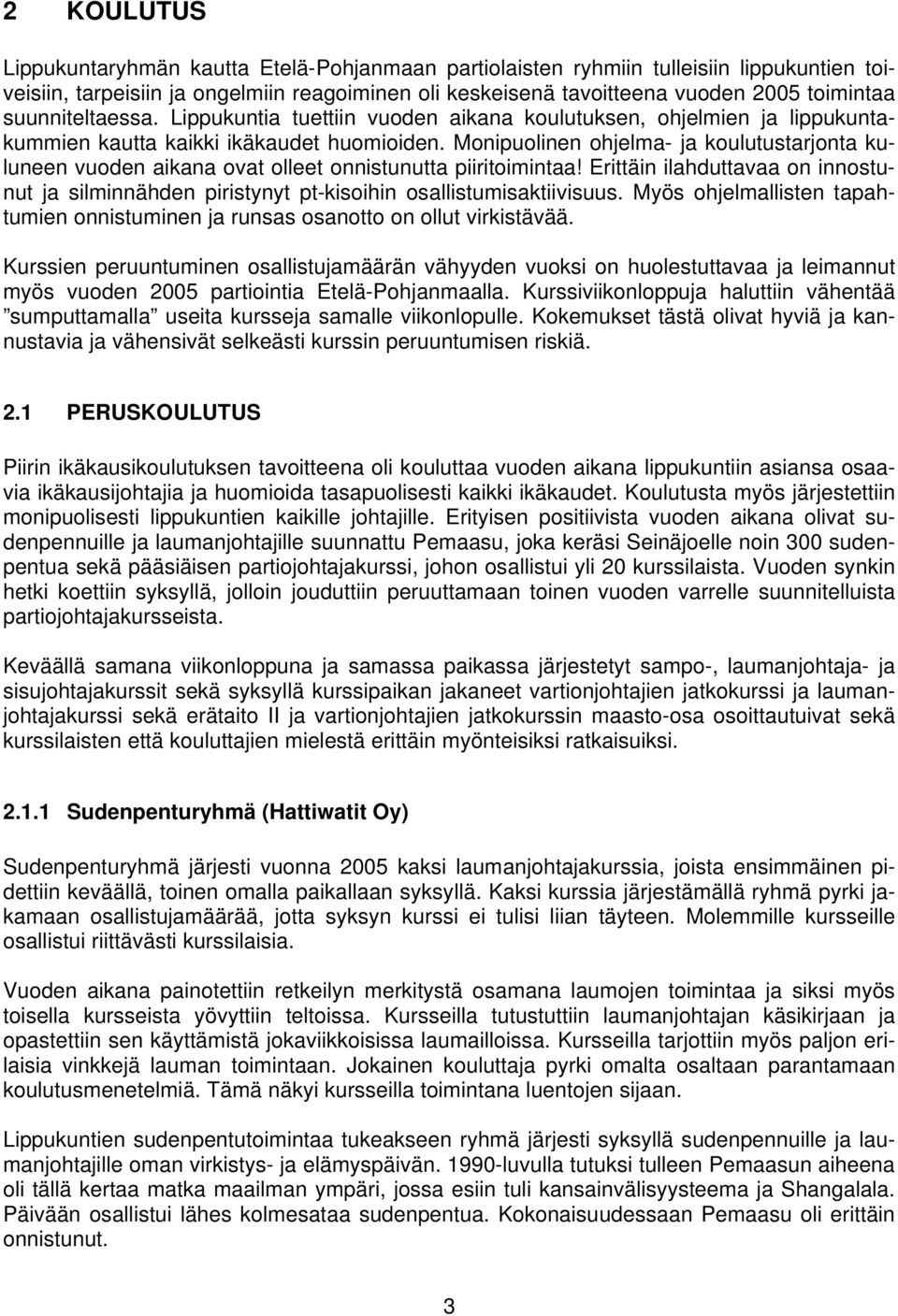 2 KOULUTUS

Lippukuntaryhmän kautta Etelä-Pohjanmaan partiolaisten ryhmiin tulleisiin lippukuntien toiveisiin, tarpeisiin ja ongelmiin reagoiminen oli keskeisenä tavoitteena vuoden 2005 toimintaa suunniteltaessa. Lippukuntia tuettiin vuoden aikana koulutuksen, ohjelmien ja lippukuntakummien kautta kaikki ikäkaudet huomioiden. Monipuolinen ohjelma- ja koulutustarjonta kuluneen vuoden aikana ovat olleet onnistunutta piiritoimintaa! Erittäin ilahduttavaa on innostunut ja silminnähden piristynyt pt-kisoihin osallistumisaktiivisuus. Myös ohjelmallisten tapahtumien onnistuminen ja runsas osanotto on ollut virkistävää.

Kurssien peruuntuminen osallistujamäärän vähyyden vuoksi on huolestuttavaa ja leimannut myös vuoden 2005 partiointia Etelä-Pohjanmaalla. Kurssiviikonloppuja haluttiin vähentää ”sumputtamalla” useita kursseja samalle viikonlopulle. Kokemukset tästä olivat hyviä ja kannustavia ja vähensivät selkeästi kurssin peruuntumisen riskiä.

2.1 PERUSKOULUTUS

Piirin ikäkausikoulutuksen tavoitteena oli kouluttaa vuoden aikana lippukuntiin asiansa osaavia ikäkausijohtajia ja huomioida tasapuolisesti kaikki ikäkaudet. Koulutusta myös järjestettiin monipuolisesti lippukuntien kaikille johtajille. Erityisen positiivista vuoden aikana olivat sudenpennuille ja laumanjohtajille suunnattu Pemaasu, joka keräsi Seinäjoelle noin 300 sudenpentua sekä pääsiäisen partiojohtajakurssi, johon osallistui yli 20 kurssilaista. Vuoden synkin hetki koettiin syksyllä, jolloin jouduttiin peruuttamaan toinen vuoden varrelle suunnitelluista partiojohtajakursseista.

Keväällä samana viikonloppuna ja samassa paikassa järjestetyt sampo-, laumanjohtaja- ja sisujohtajakurssit sekä syksyllä kurssipaikan jakaneet vartionjohtajien jatkokurssi ja laumanjohtajakurssi sekä erätaito II ja vartionjohtajien jatkokurssin maasto-osa osoittautuivat sekä kurssilaisten että kouluttajien mielestä erittäin myönteisiksi ratkaisuiksi.

2.1.1 Sudenpenturyhmä (Hattiwatit Oy)

Sudenpenturyhmä järjesti vuonna 2005 kaksi laumanjohtajakurssia, joista ensimmäinen pidettiin keväällä, toinen omalla paikallaan syksyllä. Kaksi kurssia järjestämällä ryhmä pyrki jakamaan osallistujamäärää, jotta syksyn kurssi ei tulisi liian täyteen. Molemmille kursseille osallistui riittävästi kurssilaisia.

Vuoden aikana painotettiin retkeilyn merkitystä osamana laumojen toimintaa ja siksi myös toisella kursseista yövyttiin teltoissa. Kursseilla tutustuttiin laumanjohtajan käsikirjaan ja opastettiin sen käyttämistä jokaviikkoisissa laumailloissa. Kursseilla tarjottiin myös paljon erilaisia vinkkejä lauman toimintaan. Jokainen kouluttaja pyrki omalta osaltaan parantamaan koulutusmenetelmiä. Tämä näkyi kursseilla toimintana luentojen sijaan.

Lippukuntien sudenpentutoimintaa tukeakseen ryhmä järjesti syksyllä sudenpennuille ja laumanjohtajille oman virkistys- ja elämyspäivän. 1990-luvulla tutuksi tulleen Pemaasun aiheena oli tällä kertaa matka maailman ympäri, jossa esiin tuli kansainvälisyysteema ja Shangalala. Päivään osallistui lähes kolmesataa sudenpentua. Kokonaisuudessaan Pemaasu oli erittäin onnistunut.

3